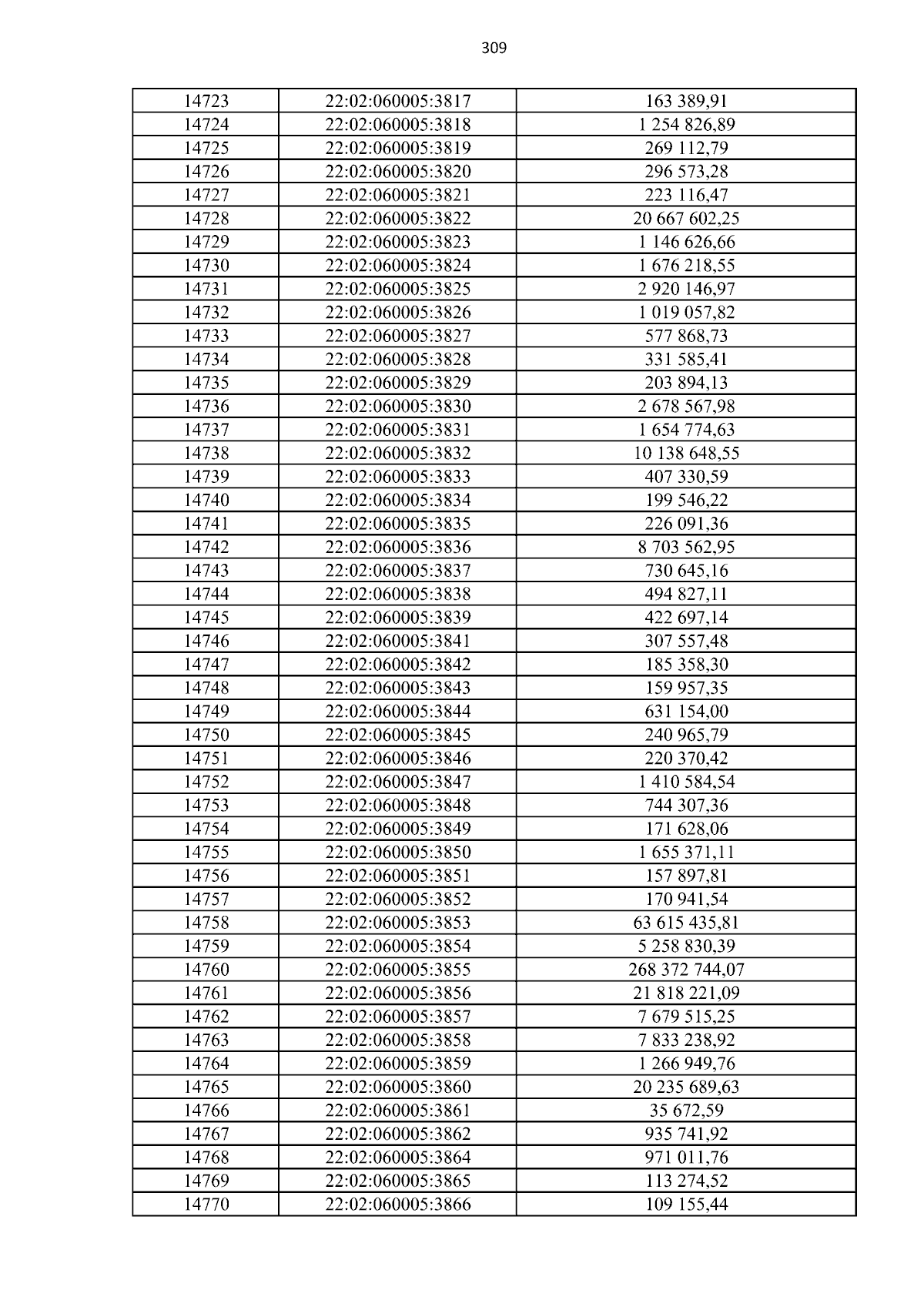 309

| 14723 | 22:02:060005:3817 | 163 389,91 |
|---|---|---|
| 14724 | 22:02:060005:3818 | 1 254 826,89 |
| 14725 | 22:02:060005:3819 | 269 112,79 |
| 14726 | 22:02:060005:3820 | 296 573,28 |
| 14727 | 22:02:060005:3821 | 223 116,47 |
| 14728 | 22:02:060005:3822 | 20 667 602,25 |
| 14729 | 22:02:060005:3823 | 1 146 626,66 |
| 14730 | 22:02:060005:3824 | 1 676 218,55 |
| 14731 | 22:02:060005:3825 | 2 920 146,97 |
| 14732 | 22:02:060005:3826 | 1 019 057,82 |
| 14733 | 22:02:060005:3827 | 577 868,73 |
| 14734 | 22:02:060005:3828 | 331 585,41 |
| 14735 | 22:02:060005:3829 | 203 894,13 |
| 14736 | 22:02:060005:3830 | 2 678 567,98 |
| 14737 | 22:02:060005:3831 | 1 654 774,63 |
| 14738 | 22:02:060005:3832 | 10 138 648,55 |
| 14739 | 22:02:060005:3833 | 407 330,59 |
| 14740 | 22:02:060005:3834 | 199 546,22 |
| 14741 | 22:02:060005:3835 | 226 091,36 |
| 14742 | 22:02:060005:3836 | 8 703 562,95 |
| 14743 | 22:02:060005:3837 | 730 645,16 |
| 14744 | 22:02:060005:3838 | 494 827,11 |
| 14745 | 22:02:060005:3839 | 422 697,14 |
| 14746 | 22:02:060005:3841 | 307 557,48 |
| 14747 | 22:02:060005:3842 | 185 358,30 |
| 14748 | 22:02:060005:3843 | 159 957,35 |
| 14749 | 22:02:060005:3844 | 631 154,00 |
| 14750 | 22:02:060005:3845 | 240 965,79 |
| 14751 | 22:02:060005:3846 | 220 370,42 |
| 14752 | 22:02:060005:3847 | 1 410 584,54 |
| 14753 | 22:02:060005:3848 | 744 307,36 |
| 14754 | 22:02:060005:3849 | 171 628,06 |
| 14755 | 22:02:060005:3850 | 1 655 371,11 |
| 14756 | 22:02:060005:3851 | 157 897,81 |
| 14757 | 22:02:060005:3852 | 170 941,54 |
| 14758 | 22:02:060005:3853 | 63 615 435,81 |
| 14759 | 22:02:060005:3854 | 5 258 830,39 |
| 14760 | 22:02:060005:3855 | 268 372 744,07 |
| 14761 | 22:02:060005:3856 | 21 818 221,09 |
| 14762 | 22:02:060005:3857 | 7 679 515,25 |
| 14763 | 22:02:060005:3858 | 7 833 238,92 |
| 14764 | 22:02:060005:3859 | 1 266 949,76 |
| 14765 | 22:02:060005:3860 | 20 235 689,63 |
| 14766 | 22:02:060005:3861 | 35 672,59 |
| 14767 | 22:02:060005:3862 | 935 741,92 |
| 14768 | 22:02:060005:3864 | 971 011,76 |
| 14769 | 22:02:060005:3865 | 113 274,52 |
| 14770 | 22:02:060005:3866 | 109 155,44 |